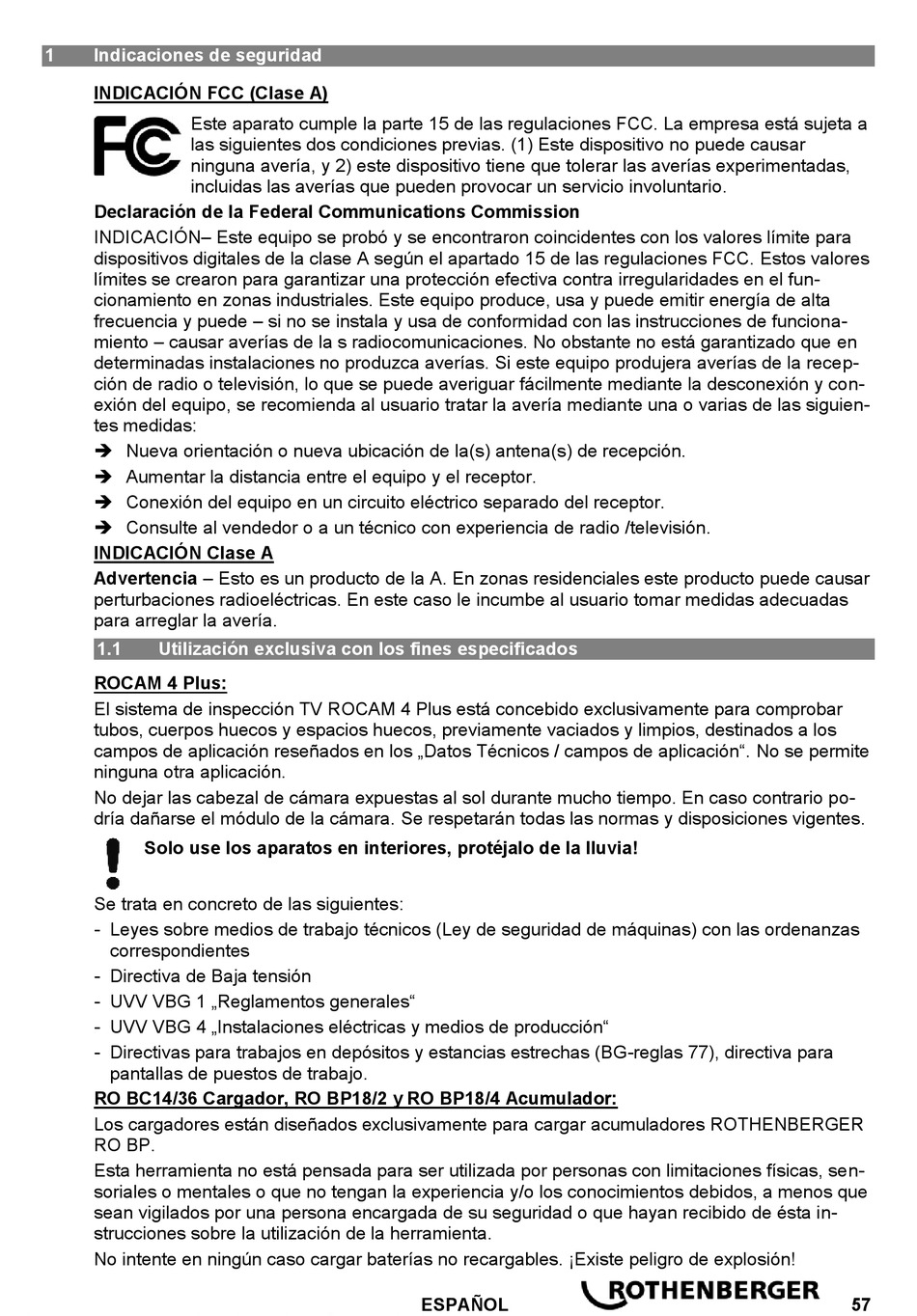 1 Indicaciones de seguridad

INDICACIÓN FCC (Clase A)

FC

Este aparato cumple la parte 15 de las regulaciones FCC. La empresa está sujeta a las siguientes dos condiciones previas. (1) Este dispositivo no puede causar ninguna avería, y 2) este dispositivo tiene que tolerar las averías experimentadas, incluidas las averías que pueden provocar un servicio involuntario.

Declaración de la Federal Communications Commission

INDICACIÓN– Este equipo se probó y se encontraron coincidentes con los valores límite para dispositivos digitales de la clase A según el apartado 15 de las regulaciones FCC. Estos valores límites se crearon para garantizar una protección efectiva contra irregularidades en el funcionamiento en zonas industriales. Este equipo produce, usa y puede emitir energía de alta frecuencia y puede – si no se instala y usa de conformidad con las instrucciones de funcionamiento – causar averías de la s radiocomunicaciones. No obstante no está garantizado que en determinadas instalaciones no produzca averías. Si este equipo produjera averías de la recepción de radio o televisión, lo que se puede averiguar fácilmente mediante la desconexión y conexión del equipo, se recomienda al usuario tratar la avería mediante una o varias de las siguientes medidas:

➔ Nueva orientación o nueva ubicación de la(s) antena(s) de recepción.
➔ Aumentar la distancia entre el equipo y el receptor.
➔ Conexión del equipo en un circuito eléctrico separado del receptor.
➔ Consulte al vendedor o a un técnico con experiencia de radio /televisión.

INDICACIÓN Clase A

Advertencia – Esto es un producto de la A. En zonas residenciales este producto puede causar perturbaciones radioeléctricas. En este caso le incumbe al usuario tomar medidas adecuadas para arreglar la avería.

1.1 Utilización exclusiva con los fines especificados

ROCAM 4 Plus:

El sistema de inspección TV ROCAM 4 Plus está concebido exclusivamente para comprobar tubos, cuerpos huecos y espacios huecos, previamente vaciados y limpios, destinados a los campos de aplicación reseñados en los „Datos Técnicos / campos de aplicación“. No se permite ninguna otra aplicación.

No dejar las cabezal de cámara expuestas al sol durante mucho tiempo. En caso contrario podría dañarse el módulo de la cámara. Se respetarán todas las normas y disposiciones vigentes.

Solo use los aparatos en interiores, protéjalo de la lluvia!

Se trata en concreto de las siguientes:
- Leyes sobre medios de trabajo técnicos (Ley de seguridad de máquinas) con las ordenanzas correspondientes
- Directiva de Baja tensión
- UVV VBG 1 „Reglamentos generales“
- UVV VBG 4 „Instalaciones eléctricas y medios de producción“
- Directivas para trabajos en depósitos y estancias estrechas (BG-reglas 77), directiva para pantallas de puestos de trabajo.

RO BC14/36 Cargador, RO BP18/2 y RO BP18/4 Acumulador:

Los cargadores están diseñados exclusivamente para cargar acumuladores ROTHENBERGER RO BP.

Esta herramienta no está pensada para ser utilizada por personas con limitaciones físicas, sensoriales o mentales o que no tengan la experiencia y/o los conocimientos debidos, a menos que sean vigilados por una persona encargada de su seguridad o que hayan recibido de ésta instrucciones sobre la utilización de la herramienta.

No intente en ningún caso cargar baterías no recargables. ¡Existe peligro de explosión!

ESPAÑOL ROTHENBERGER 57